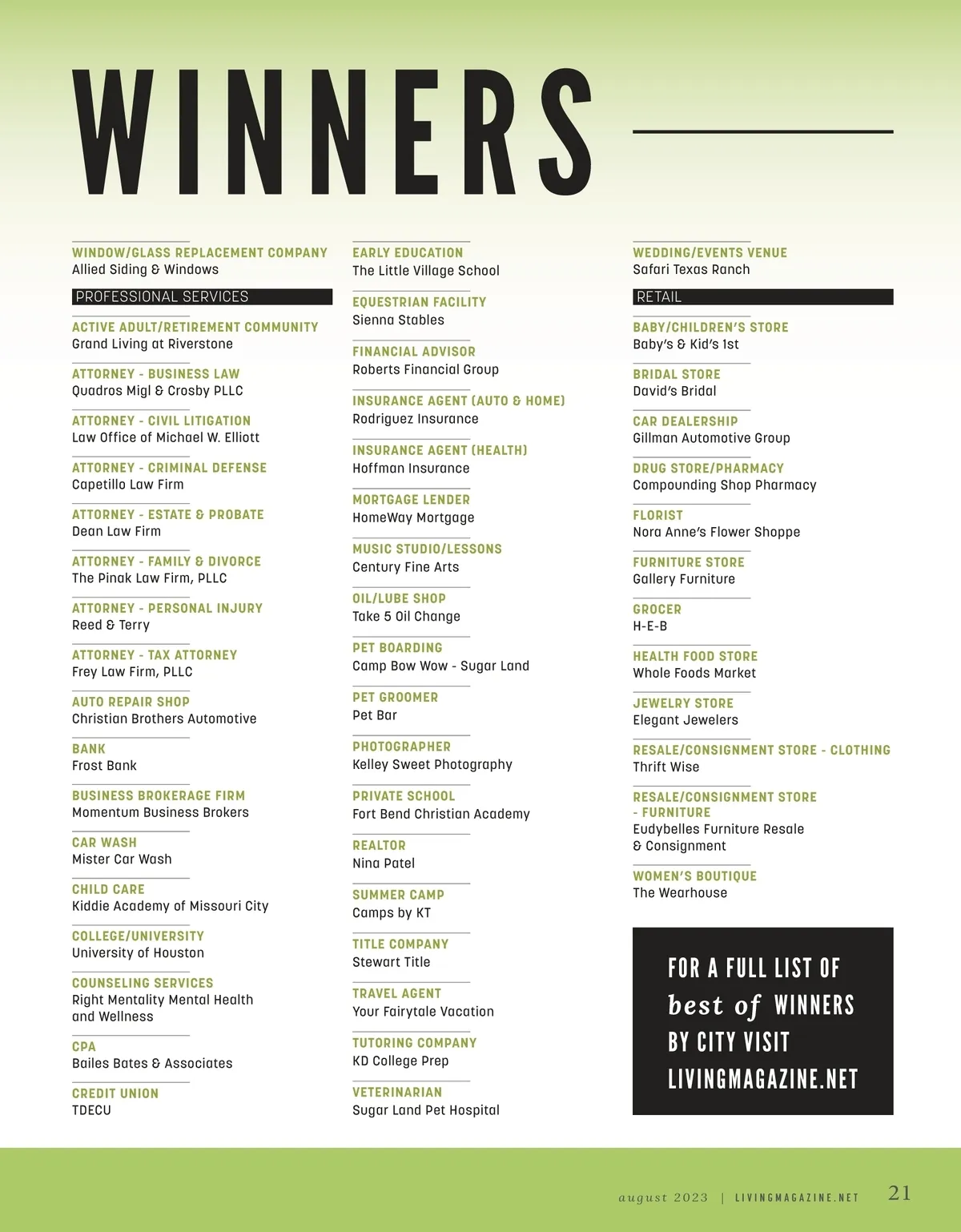 WINNERS

WINDOW/GLASS REPLACEMENT COMPANY
Allied Siding & Windows

PROFESSIONAL SERVICES

ACTIVE ADULT/RETIREMENT COMMUNITY
Grand Living at Riverstone

ATTORNEY - BUSINESS LAW
Quadros Migl & Crosby PLLC

ATTORNEY - CIVIL LITIGATION
Law Office of Michael W. Elliott

ATTORNEY - CRIMINAL DEFENSE
Capetillo Law Firm

ATTORNEY - ESTATE & PROBATE
Dean Law Firm

ATTORNEY - FAMILY & DIVORCE
The Pinak Law Firm, PLLC

ATTORNEY - PERSONAL INJURY
Reed & Terry

ATTORNEY - TAX ATTORNEY
Frey Law Firm, PLLC

AUTO REPAIR SHOP
Christian Brothers Automotive

BANK
Frost Bank

BUSINESS BROKERAGE FIRM
Momentum Business Brokers

CAR WASH
Mister Car Wash

CHILD CARE
Kiddie Academy of Missouri City

COLLEGE/UNIVERSITY
University of Houston

COUNSELING SERVICES
Right Mentality Mental Health and Wellness

CPA
Bailes Bates & Associates

CREDIT UNION
TDECU

EARLY EDUCATION
The Little Village School

EQUESTRIAN FACILITY
Sienna Stables

FINANCIAL ADVISOR
Roberts Financial Group

INSURANCE AGENT (AUTO & HOME)
Rodriguez Insurance

INSURANCE AGENT (HEALTH)
Hoffman Insurance

MORTGAGE LENDER
HomeWay Mortgage

MUSIC STUDIO/LESSONS
Century Fine Arts

OIL/LUBE SHOP
Take 5 Oil Change

PET BOARDING
Camp Bow Wow - Sugar Land

PET GROOMER
Pet Bar

PHOTOGRAPHER
Kelley Sweet Photography

PRIVATE SCHOOL
Fort Bend Christian Academy

REALTOR
Nina Patel

SUMMER CAMP
Camps by KT

TITLE COMPANY
Stewart Title

TRAVEL AGENT
Your Fairytale Vacation

TUTORING COMPANY
KD College Prep

VETERINARIAN
Sugar Land Pet Hospital

WEDDING/EVENTS VENUE
Safari Texas Ranch

RETAIL

BABY/CHILDREN'S STORE
Baby's & Kid's 1st

BRIDAL STORE
David's Bridal

CAR DEALERSHIP
Gillman Automotive Group

DRUG STORE/PHARMACY
Compounding Shop Pharmacy

FLORIST
Nora Anne's Flower Shoppe

FURNITURE STORE
Gallery Furniture

GROCER
H-E-B

HEALTH FOOD STORE
Whole Foods Market

JEWELRY STORE
Elegant Jewelers

RESALE/CONSIGNMENT STORE - CLOTHING
Thrift Wise

RESALE/CONSIGNMENT STORE - FURNITURE
Eudybelles Furniture Resale & Consignment

WOMEN'S BOUTIQUE
The Wearhouse

FOR A FULL LIST OF best of WINNERS BY CITY VISIT LIVINGMAGAZINE.NET

august 2023 | LIVINGMAGAZINE.NET 21